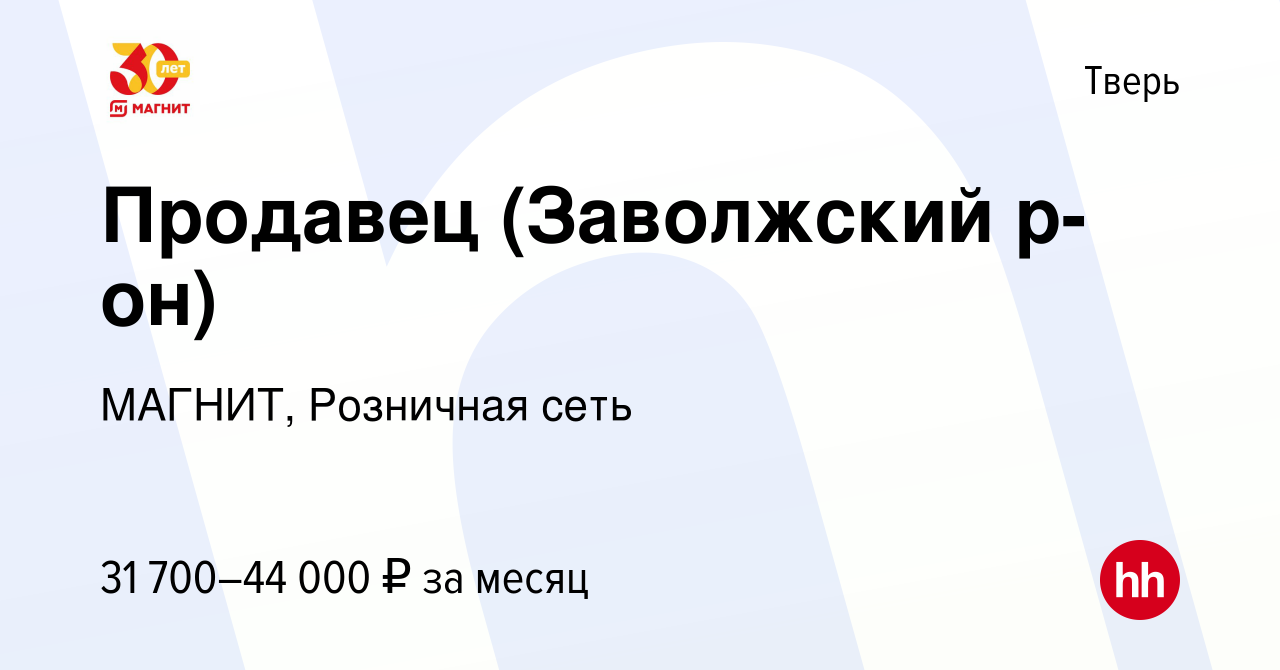 30 лет
МАГНИТ

Тверь

Продавец (Заволжский р-он)

МАГНИТ, Розничная сеть

31 700–44 000 ₽ за месяц

hh